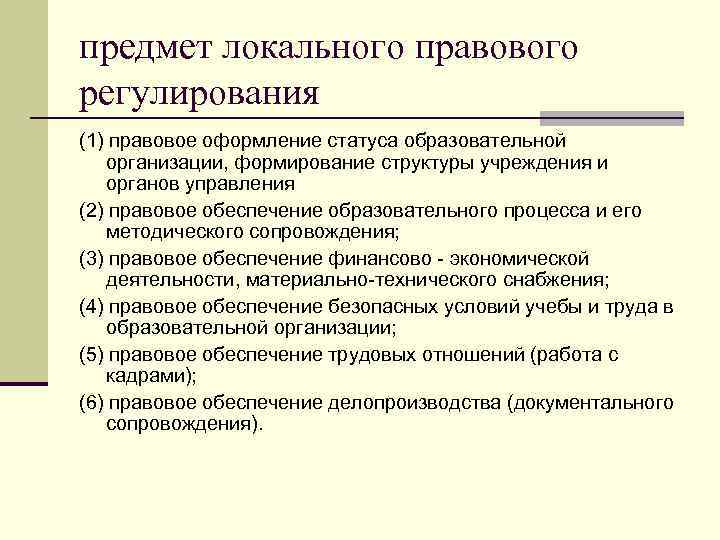 предмет локального правового регулирования

(1) правовое оформление статуса образовательной организации, формирование структуры учреждения и органов управления

(2) правовое обеспечение образовательного процесса и его методического сопровождения;

(3) правовое обеспечение финансово - экономической деятельности, материально-технического снабжения;

(4) правовое обеспечение безопасных условий учебы и труда в образовательной организации;

(5) правовое обеспечение трудовых отношений (работа с кадрами);

(6) правовое обеспечение делопроизводства (документального сопровождения).